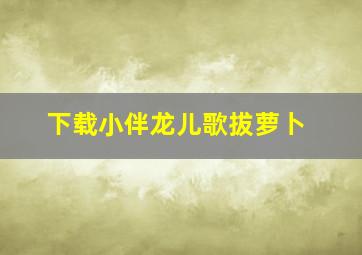 下载小伴龙儿歌拔萝卜